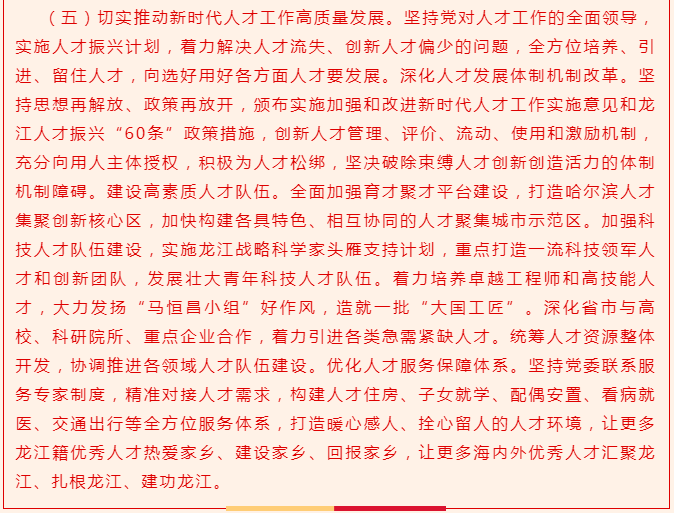 （五）切实推动新时代人才工作高质量发展。坚持党对人才工作的全面领导，实施人才振兴计划，着力解决人才流失、创新人才偏少的问题，全方位培养、引进、留住人才，向选好用好各方面人才要发展。深化人才发展体制机制改革。坚持思想再解放、政策再放开，颁布实施加强和改进新时代人才工作实施意见和龙江人才振兴“60条”政策措施，创新人才管理、评价、流动、使用和激励机制，充分向用人主体授权，积极为人才松绑，坚决破除束缚人才创新创造活力的体制机制障碍。建设高素质人才队伍。全面加强育才聚才平台建设，打造哈尔滨人才集聚创新核心区，加快构建各具特色、相互协同的人才聚集城市示范区。加强科技人才队伍建设，实施龙江战略科学家头雁支持计划，重点打造一流科技领军人才和创新团队，发展壮大青年科技人才队伍。着力培养卓越工程师和高技能人才，大力发扬“马恒昌小组”好作风，造就一批“大国工匠”。深化省市与高校、科研院所、重点企业合作，着力引进各类急需紧缺人才。统筹人才资源整体开发，协调推进各领域人才队伍建设。优化人才服务保障体系。坚持党委联系服务专家制度，精准对接人才需求，构建人才住房、子女就学、配偶安置、看病就医、交通出行等全方位服务体系，打造暖心感人、拴心留人的人才环境，让更多龙江籍优秀人才热爱家乡、建设家乡、回报家乡，让更多海内外优秀人才汇聚龙江、扎根龙江、建功龙江。